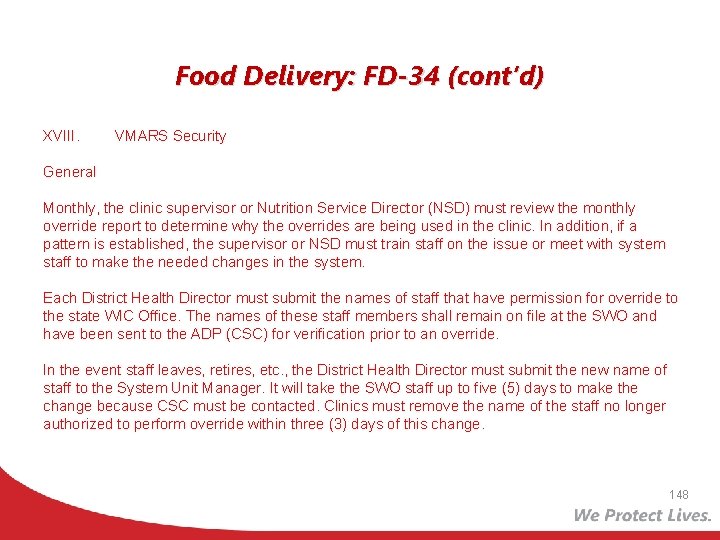 Food Delivery: FD-34 (cont'd)

XVIII. VMARS Security

General

Monthly, the clinic supervisor or Nutrition Service Director (NSD) must review the monthly override report to determine why the overrides are being used in the clinic. In addition, if a pattern is established, the supervisor or NSD must train staff on the issue or meet with system staff to make the needed changes in the system.

Each District Health Director must submit the names of staff that have permission for override to the state WIC Office. The names of these staff members shall remain on file at the SWO and have been sent to the ADP (CSC) for verification prior to an override.

In the event staff leaves, retires, etc., the District Health Director must submit the new name of staff to the System Unit Manager. It will take the SWO staff up to five (5) days to make the change because CSC must be contacted. Clinics must remove the name of the staff no longer authorized to perform override within three (3) days of this change.

148

We Protect Lives.